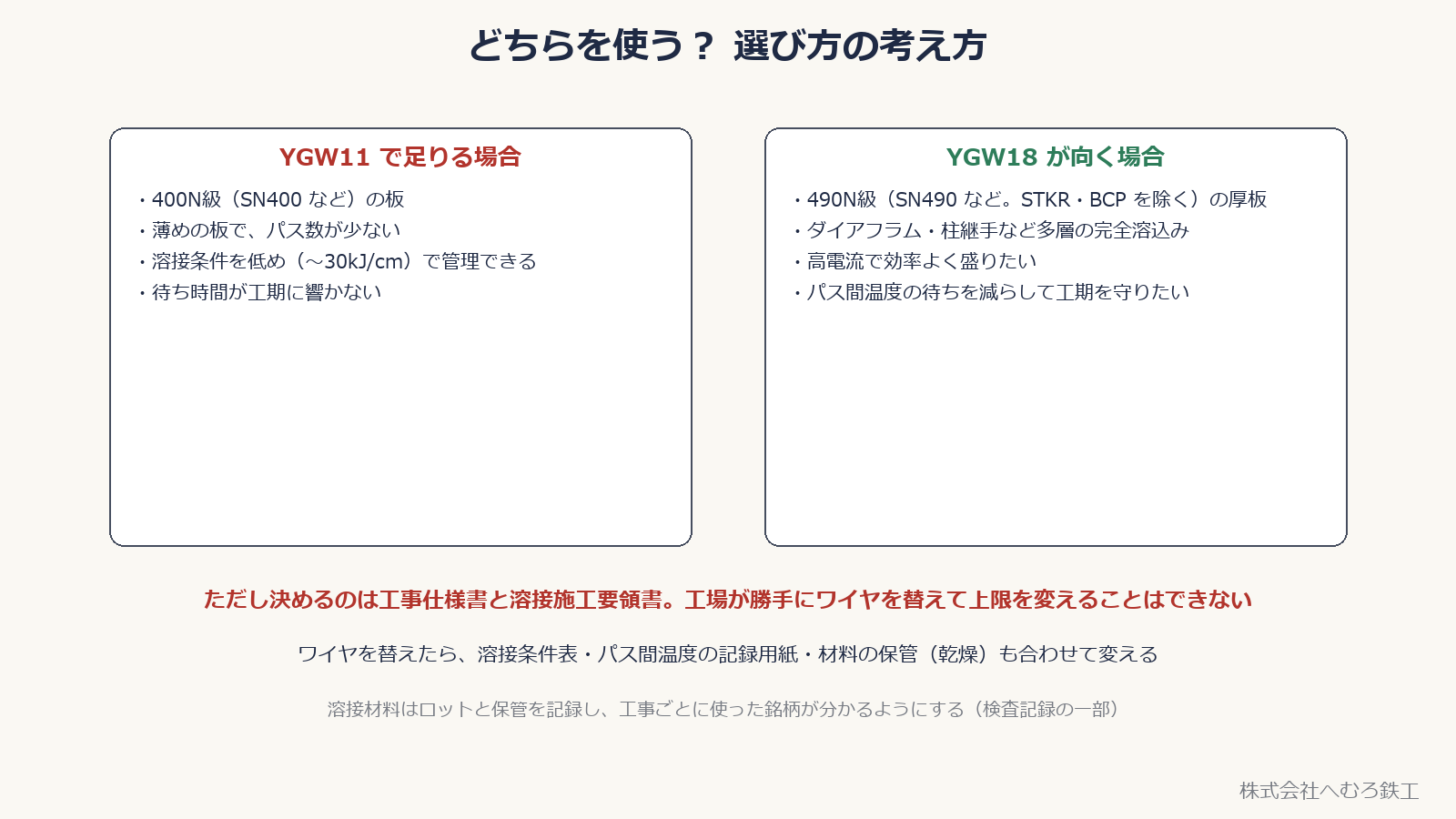 どちらを使う？ 選び方の考え方

YGW11 で足りる場合

・400N級（SN400 など）の板
・薄めの板で、パス数が少ない
・溶接条件を低め（～30kJ/cm）で管理できる
・待ち時間が工期に響かない

YGW18 が向く場合

・490N級（SN490 など。STKR・BCP を除く）の厚板
・ダイアフラム・柱継手など多層の完全溶込み
・高電流で効率よく盛りたい
・パス間温度の待ちを減らして工期を守りたい

ただし決めるのは工事仕様書と溶接施工要領書。工場が勝手にワイヤを替えて上限を変えることはできない

ワイヤを替えたら、溶接条件表・パス間温度の記録用紙・材料の保管（乾燥）も合わせて変える

溶接材料はロットと保管を記録し、工事ごとに使った銘柄が分かるようにする（検査記録の一部）

株式会社へむろ鉄工